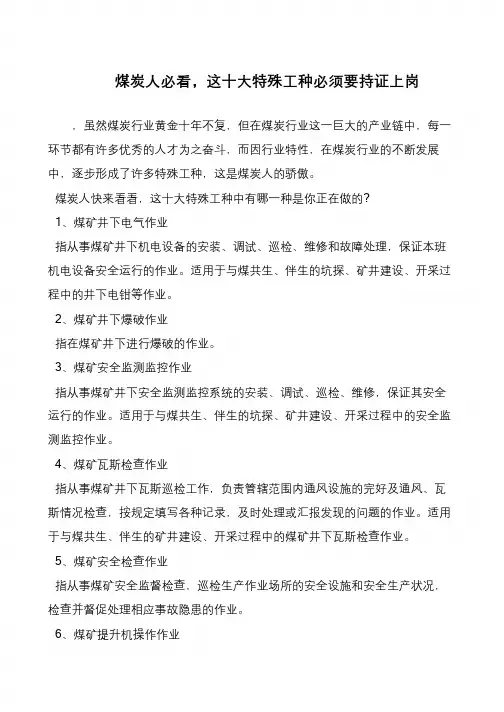 煤炭人必看，这十大特殊工种必须要持证上岗

，虽然煤炭行业黄金十年不复，但在煤炭行业这一巨大的产业链中，每一环节都有许多优秀的人才为之奋斗，而因行业特性，在煤炭行业的不断发展中，逐步形成了许多特殊工种，这是煤炭人的骄傲。

煤炭人快来看看，这十大特殊工种中有哪一种是你正在做的？

1、煤矿井下电气作业

指从事煤矿井下机电设备的安装、调试、巡检、维修和故障处理，保证本班机电设备安全运行的作业。适用于与煤共生、伴生的坑探、矿井建设、开采过程中的井下电钳等作业。

2、煤矿井下爆破作业

指在煤矿井下进行爆破的作业。

3、煤矿安全监测监控作业

指从事煤矿井下安全监测监控系统的安装、调试、巡检、维修，保证其安全运行的作业。适用于与煤共生、伴生的坑探、矿井建设、开采过程中的安全监测监控作业。

4、煤矿瓦斯检查作业

指从事煤矿井下瓦斯巡检工作，负责管辖范围内通风设施的完好及通风、瓦斯情况检查，按规定填写各种记录，及时处理或汇报发现的问题的作业。适用于与煤共生、伴生的矿井建设、开采过程中的煤矿井下瓦斯检查作业。

5、煤矿安全检查作业

指从事煤矿安全监督检查，巡检生产作业场所的安全设施和安全生产状况，检查并督促处理相应事故隐患的作业。

6、煤矿提升机操作作业